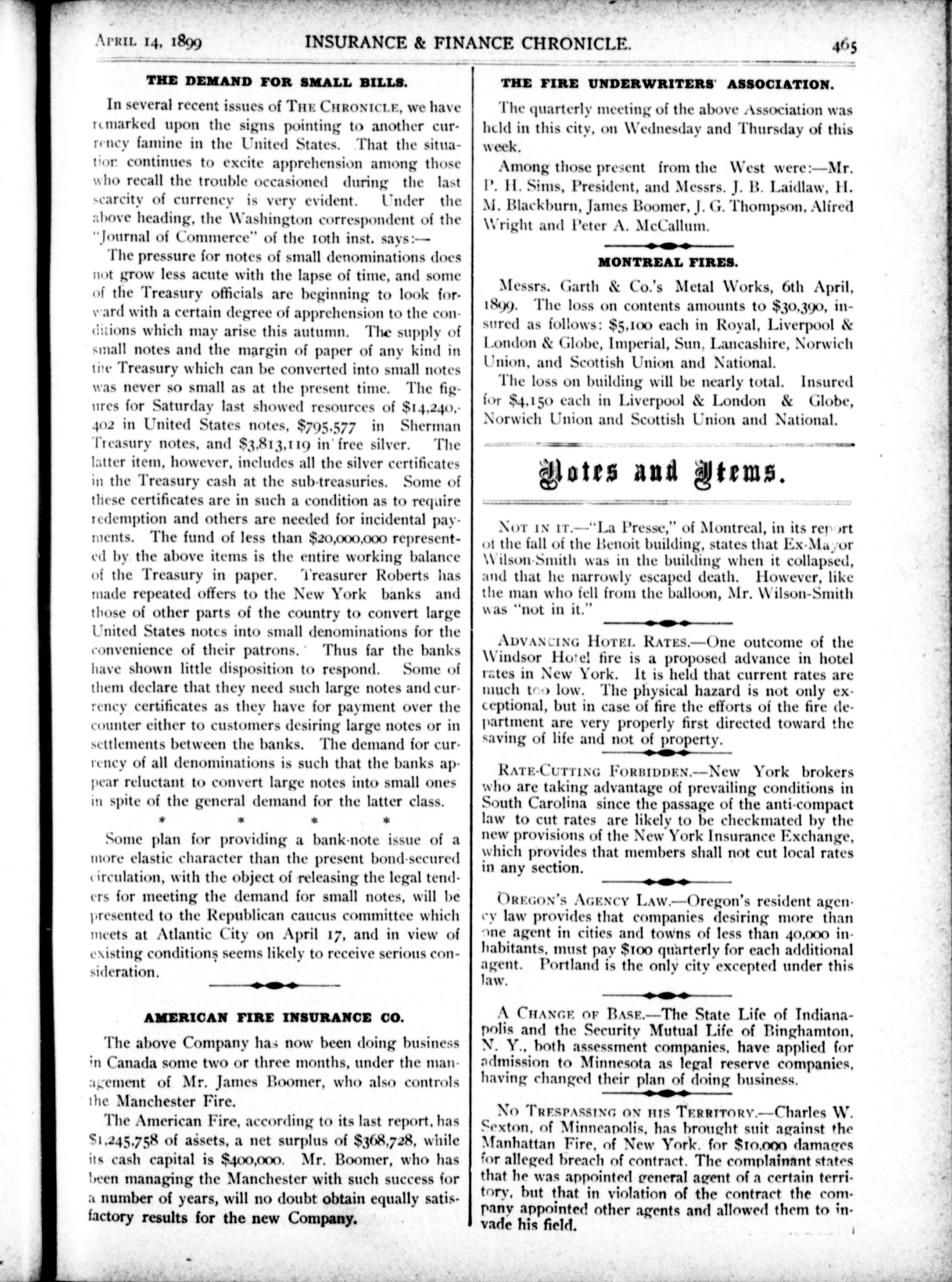 April 14, 1899 INSURANCE & FINANCE CHRONICLE. 465

THE DEMAND FOR SMALL BILLS.

In several recent issues of The Chronicle, we have remarked upon the signs pointing to another currency famine in the United States. That the situation continues to excite apprehension among those who recall the trouble occasioned during the last scarcity of currency is very evident. Under the above heading, the Washington correspondent of the "Journal of Commerce" of the 10th inst. says:—

The pressure for notes of small denominations does not grow less acute with the lapse of time, and some of the Treasury officials are beginning to look forward with a certain degree of apprehension to the conditions which may arise this autumn. The supply of small notes and the margin of paper of any kind in the Treasury which can be converted into small notes was never so small as at the present time. The figures for Saturday last showed resources of $14,240,402 in United States notes, $795,577 in Sherman Treasury notes, and $3,813,119 in free silver. The latter item, however, includes all the silver certificates in the Treasury cash at the sub-treasuries. Some of these certificates are in such a condition as to require redemption and others are needed for incidental payments. The fund of less than $20,000,000 represented by the above items is the entire working balance of the Treasury in paper. Treasurer Roberts has made repeated offers to the New York banks and those of other parts of the country to convert large United States notes into small denominations for the convenience of their patrons. Thus far the banks have shown little disposition to respond. Some of them declare that they need such large notes and currency certificates as they have for payment over the counter either to customers desiring large notes or in settlements between the banks. The demand for currency of all denominations is such that the banks appear reluctant to convert large notes into small ones in spite of the general demand for the latter class.

* * * *

Some plan for providing a bank-note issue of a more elastic character than the present bond-secured circulation, with the object of releasing the legal tenders for meeting the demand for small notes, will be presented to the Republican caucus committee which meets at Atlantic City on April 17, and in view of existing conditions seems likely to receive serious consideration.

AMERICAN FIRE INSURANCE CO.

The above Company has now been doing business in Canada some two or three months, under the management of Mr. James Boomer, who also controls the Manchester Fire.

The American Fire, according to its last report, has $1,245,758 of assets, a net surplus of $368,728, while its cash capital is $400,000. Mr. Boomer, who has been managing the Manchester with such success for a number of years, will no doubt obtain equally satisfactory results for the new Company.

THE FIRE UNDERWRITERS' ASSOCIATION.

The quarterly meeting of the above Association was held in this city, on Wednesday and Thursday of this week.

Among those present from the West were:—Mr. P. H. Sims, President, and Messrs. J. B. Laidlaw, H. M. Blackburn, James Boomer, J. G. Thompson, Alfred Wright and Peter A. McCallum.

MONTREAL FIRES.

Messrs. Garth & Co.'s Metal Works, 6th April, 1899. The loss on contents amounts to $30,390, insured as follows: $5,100 each in Royal, Liverpool & London & Globe, Imperial, Sun, Lancashire, Norwich Union, and Scottish Union and National.

The loss on building will be nearly total. Insured for $4,150 each in Liverpool & London & Globe, Norwich Union and Scottish Union and National.

Notes and Items.

Not in it.—"La Presse," of Montreal, in its report of the fall of the Benoit building, states that Ex-Mayor Wilson-Smith was in the building when it collapsed, and that he narrowly escaped death. However, like the man who fell from the balloon, Mr. Wilson-Smith was "not in it."

Advancing Hotel Rates.—One outcome of the Windsor Hotel fire is a proposed advance in hotel rates in New York. It is held that current rates are much too low. The physical hazard is not only exceptional, but in case of fire the efforts of the fire department are very properly first directed toward the saving of life and not of property.

Rate-Cutting Forbidden.—New York brokers who are taking advantage of prevailing conditions in South Carolina since the passage of the anti-compact law to cut rates are likely to be checkmated by the new provisions of the New York Insurance Exchange, which provides that members shall not cut local rates in any section.

Oregon's Agency Law.—Oregon's resident agency law provides that companies desiring more than one agent in cities and towns of less than 40,000 inhabitants, must pay $100 quarterly for each additional agent. Portland is the only city excepted under this law.

A Change of Base.—The State Life of Indianapolis and the Security Mutual Life of Binghamton, N. Y., both assessment companies, have applied for admission to Minnesota as legal reserve companies, having changed their plan of doing business.

No Trespassing on his Territory.—Charles W. Sexton, of Minneapolis, has brought suit against the Manhattan Fire, of New York, for $10,000 damages for alleged breach of contract. The complainant states that he was appointed general agent of a certain territory, but that in violation of the contract the company appointed other agents and allowed them to invade his field.